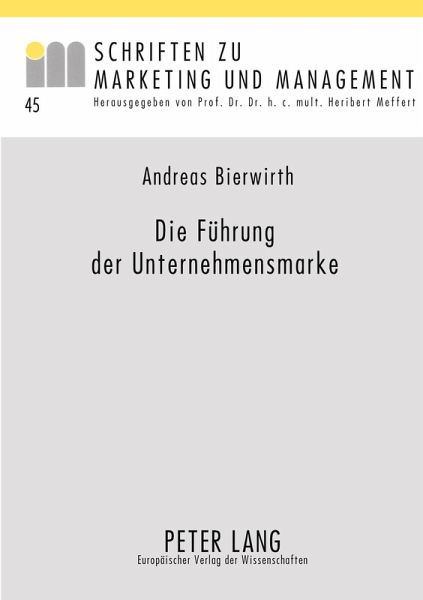 SCHRIFTEN ZU
MARKETING UND MANAGEMENT
45
Herausgegeben von Prof. Dr. Dr. h. c. mult. Heribert Meffert

Andreas Bierwirth

Die Führung
der Unternehmensmarke

PETER LANG
Europäischer Verlag der Wissenschaften